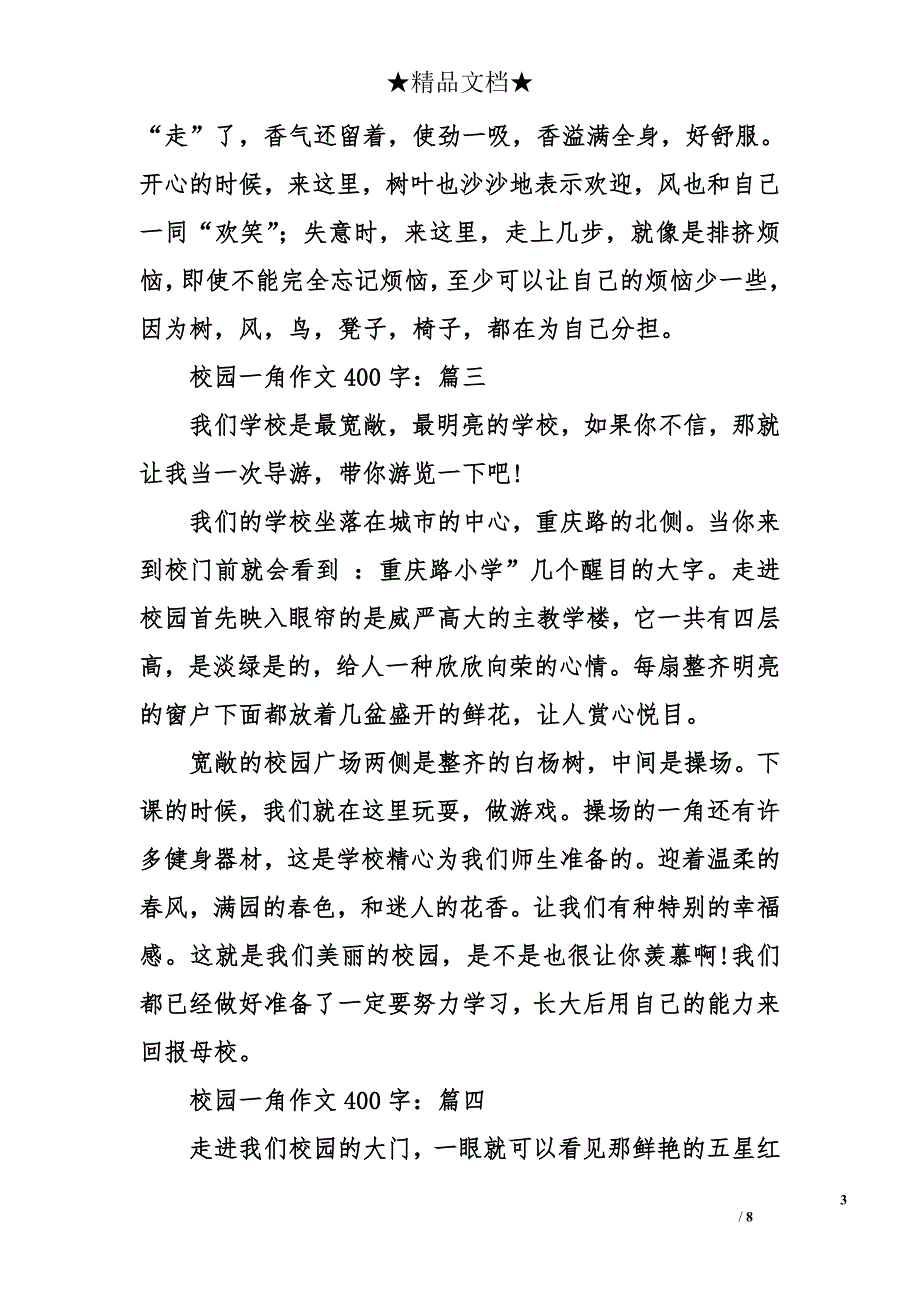 ★精品文档★

“走”了，香气还留着，使劲一吸，香溢满全身，好舒服。开心的时候，来这里，树叶也沙沙地表示欢迎，风也和自己一同“欢笑”；失意时，来这里，走上几步，就像是排挤烦恼，即使不能完全忘记烦恼，至少可以让自己的烦恼少一些，因为树，风，鸟，凳子，椅子，都在为自己分担。

校园一角作文 400 字：篇三

我们学校是最宽敞，最明亮的学校，如果你不信，那就让我当一次导游，带你游览一下吧!

我们的学校坐落在城市的中心，重庆路的北侧。当你来到校门前就会看到 ：重庆路小学”几个醒目的大字。走进校园首先映入眼帘的是威严高大的主教学楼，它一共有四层高，是淡绿是的，给人一种欣欣向荣的心情。每扇整齐明亮的窗户下面都放着几盆盛开的鲜花，让人赏心悦目。

宽敞的校园广场两侧是整齐的白杨树，中间是操场。下课的时候，我们就在这里玩耍，做游戏。操场的一角还有许多健身器材，这是学校精心为我们师生准备的。迎着温柔的春风，满园的春色，和迷人的花香。让我们有种特别的幸福感。这就是我们美丽的校园，是不是也很让你羡慕啊!我们都已经做好准备了一定要努力学习，长大后用自己的能力来回报母校。

校园一角作文 400 字：篇四

走进我们校园的大门，一眼就可以看见那鲜艳的五星红

3

/ 8